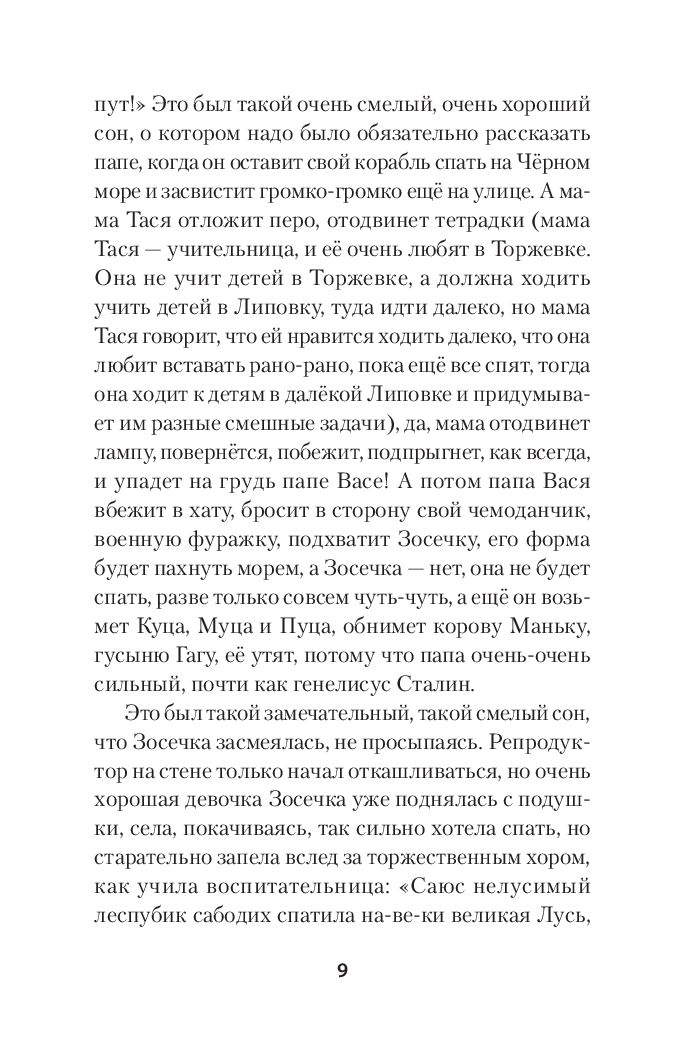 пут!» Это был такой очень смелый, очень хороший сон, о котором надо было обязательно рассказать папе, когда он оставит свой корабль спать на Чёрном море и засвистит громко-громко ещё на улице. А мама Тася отложит перо, отодвинет тетрадки (мама Тася — учительница, и её очень любят в Торжевке. Она не учит детей в Торжевке, а должна ходить учить детей в Липовку, туда идти далеко, но мама Тася говорит, что ей нравится ходить далеко, что она любит вставать рано-рано, пока ещё все спят, тогда она ходит к детям в далёкой Липовке и придумывает им разные смешные задачи), да, мама отодвинет лампу, повернётся, побежит, подпрыгнет, как всегда, и упадет на грудь папе Васе! А потом папа Вася вбежит в хату, бросит в сторону свой чемоданчик, военную фуражку, подхватит Зосечку, его форма будет пахнуть морем, а Зосечка — нет, она не будет спать, разве только совсем чуть-чуть, а ещё он возьмет Куца, Муца и Пуца, обнимет корову Маньку, гусыню Гагу, её утят, потому что папа очень-очень сильный, почти как генелисус Сталин.

Это был такой замечательный, такой смелый сон, что Зосечка засмеялась, не просыпаясь. Репродуктор на стене только начал откашливаться, но очень хорошая девочка Зосечка уже поднялась с подушки, села, покачиваясь, так сильно хотела спать, но старательно запела вслед за торжественным хором, как учила воспитательница: «Саюс нелусимый леспубик сабодих спатила на-ве-ки великая Лусь,

9